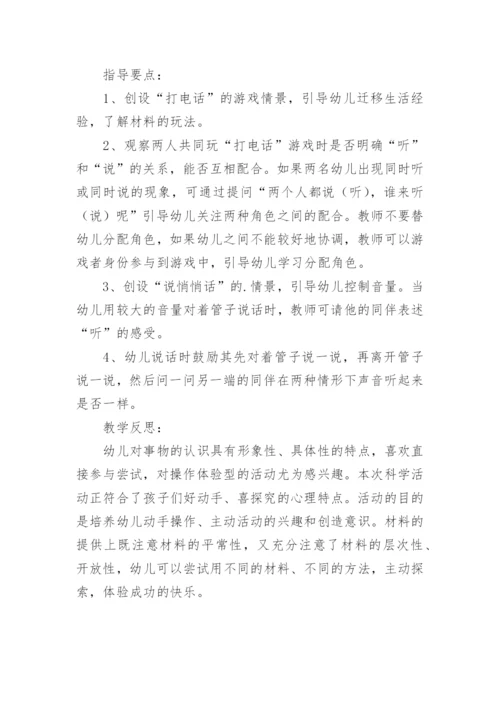 指导要点：

1、创设“打电话”的游戏情景，引导幼儿迁移生活经验，了解材料的玩法。

2、观察两人共同玩“打电话”游戏时是否明确“听”和“说”的关系，能否互相配合。如果两名幼儿出现同时听或同时说的现象，可通过提问“两个人都说（听），谁来听（说）呢”引导幼儿关注两种角色之间的配合。教师不要替幼儿分配角色，如果幼儿之间不能较好地协调，教师可以游戏者身份参与到游戏中，引导幼儿学习分配角色。

3、创设“说悄悄话”的.情景，引导幼儿控制音量。当幼儿用较大的音量对着管子说话时，教师可请他的同伴表述“听”的感受。

4、幼儿说话时鼓励其先对着管子说一说，再离开管子说一说，然后问一问另一端的同伴在两种情形下声音听起来是否一样。

教学反思：

幼儿对事物的认识具有形象性、具体性的特点，喜欢直接参与尝试，对操作体验型的活动尤为感兴趣。本次科学活动正符合了孩子们好动手、喜探究的心理特点。活动的目的是培养幼儿动手操作、主动活动的兴趣和创造意识。材料的提供上既注意材料的平常性，又充分注意了材料的层次性、开放性，幼儿可以尝试用不同的材料、不同的方法，主动探索，体验成功的快乐。